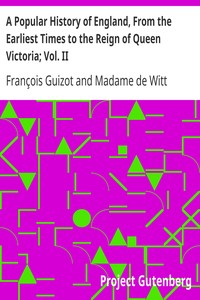 A Popular History of England, From the Earliest Times to the Reign of Queen Victoria; Vol. II

François Guizot and Madame de Witt

Project Gutenberg